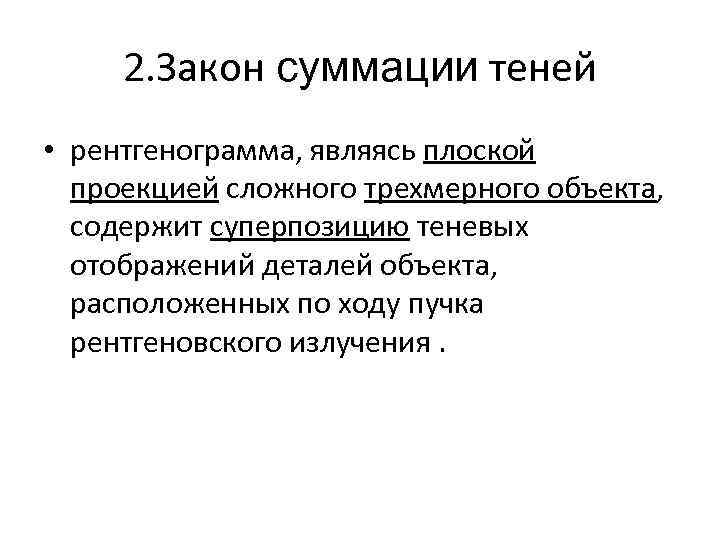 2.Закон суммации теней

• рентгенограмма, являясь плоской проекцией сложного трехмерного объекта, содержит суперпозицию теневых отображений деталей объекта, расположенных по ходу пучка рентгеновского излучения .